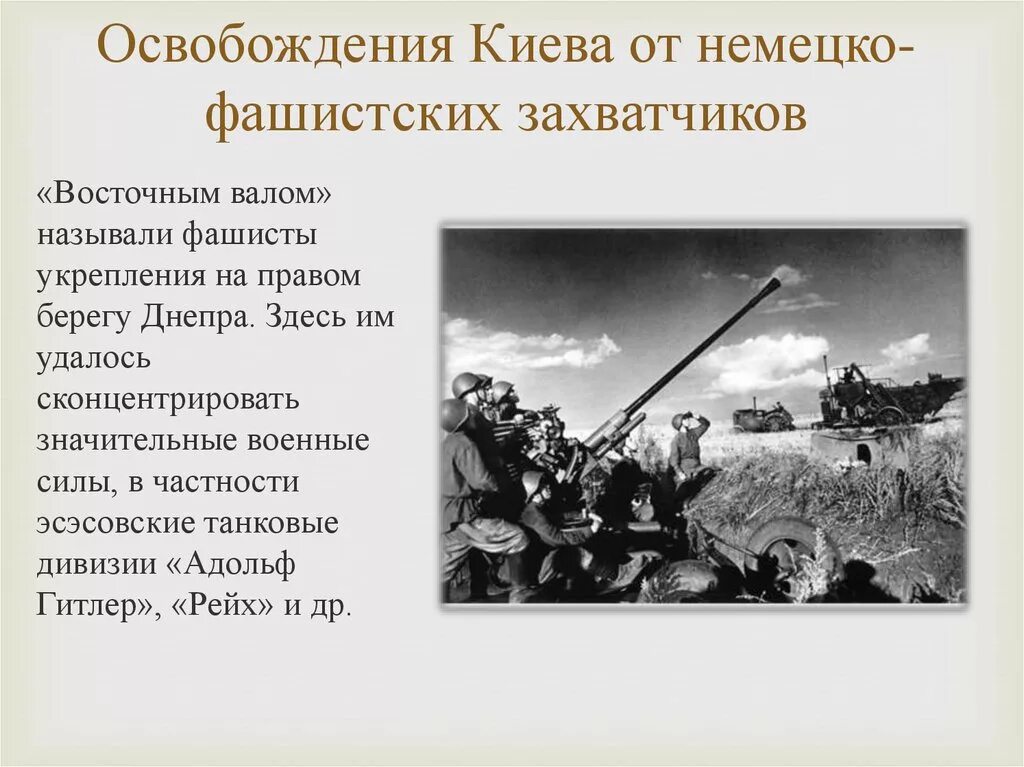 Освобождения Киева от немецко-фашистских захватчиков

«Восточным валом» называли фашисты укрепления на правом берегу Днепра. Здесь им удалось сконцентрировать значительные военные силы, в частности эсэсовские танковые дивизии «Адольф Гитлер», «Рейх» и др.